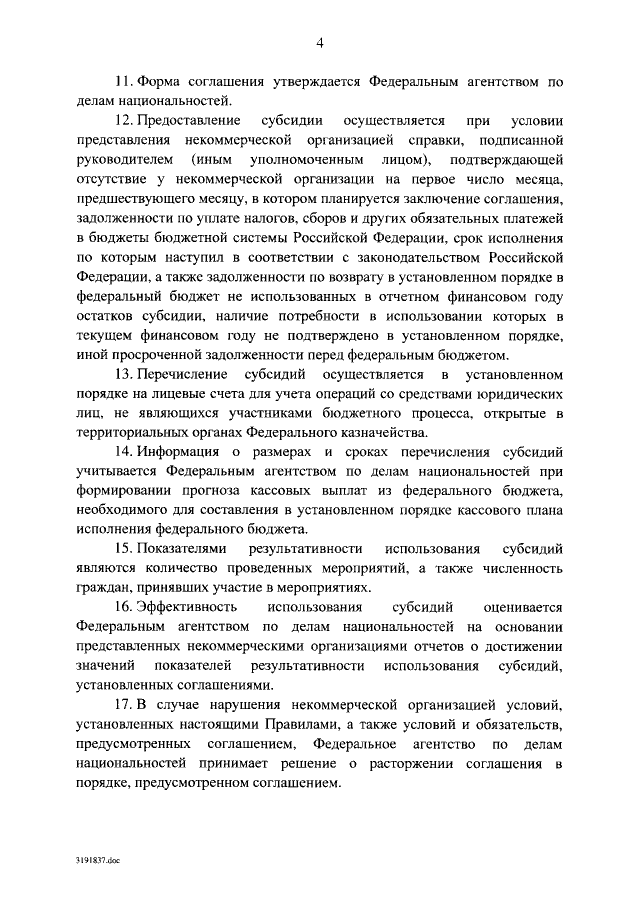 4

11. Форма соглашения утверждается Федеральным агентством по делам национальностей.

12. Предоставление субсидии осуществляется при условии представления некоммерческой организацией справки, подписанной руководителем (иным уполномоченным лицом), подтверждающей отсутствие у некоммерческой организации на первое число месяца, предшествующего месяцу, в котором планируется заключение соглашения, задолженности по уплате налогов, сборов и других обязательных платежей в бюджеты бюджетной системы Российской Федерации, срок исполнения по которым наступил в соответствии с законодательством Российской Федерации, а также задолженности по возврату в установленном порядке в федеральный бюджет не использованных в отчетном финансовом году остатков субсидии, наличие потребности в использовании которых в текущем финансовом году не подтверждено в установленном порядке, иной просроченной задолженности перед федеральным бюджетом.

13. Перечисление субсидий осуществляется в установленном порядке на лицевые счета для учета операций со средствами юридических лиц, не являющихся участниками бюджетного процесса, открытые в территориальных органах Федерального казначейства.

14. Информация о размерах и сроках перечисления субсидий учитывается Федеральным агентством по делам национальностей при формировании прогноза кассовых выплат из федерального бюджета, необходимого для составления в установленном порядке кассового плана исполнения федерального бюджета.

15. Показателями результативности использования субсидий являются количество проведенных мероприятий, а также численность граждан, принявших участие в мероприятиях.

16. Эффективность использования субсидий оценивается Федеральным агентством по делам национальностей на основании представленных некоммерческими организациями отчетов о достижении значений показателей результативности использования субсидий, установленных соглашениями.

17. В случае нарушения некоммерческой организацией условий, установленных настоящими Правилами, а также условий и обязательств, предусмотренных соглашением, Федеральное агентство по делам национальностей принимает решение о расторжении соглашения в порядке, предусмотренном соглашением.

3191837.doc